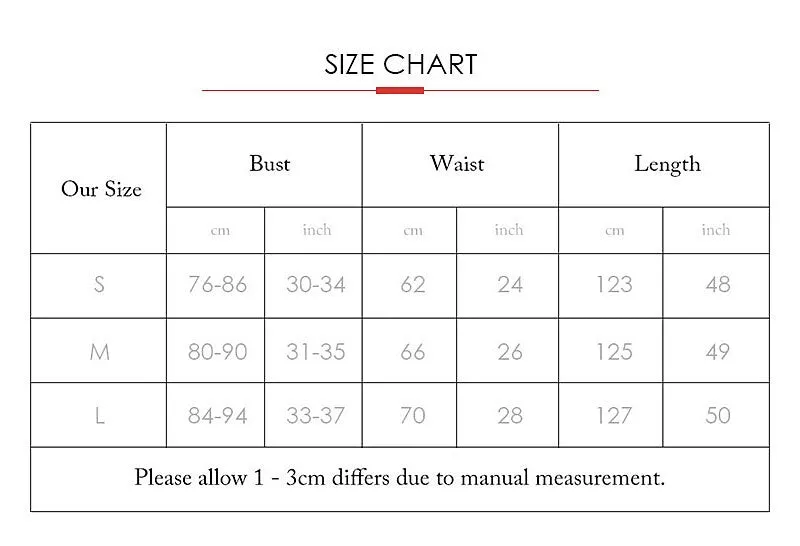 SIZE CHART

| Our Size | Bust | | Waist | | Length | |
|---|---|---|---|---|---|---|
| | cm | inch | cm | inch | cm | inch |
| S | 76-86 | 30-34 | 62 | 24 | 123 | 48 |
| M | 80-90 | 31-35 | 66 | 26 | 125 | 49 |
| L | 84-94 | 33-37 | 70 | 28 | 127 | 50 |

Please allow 1 - 3cm differs due to manual measurement.